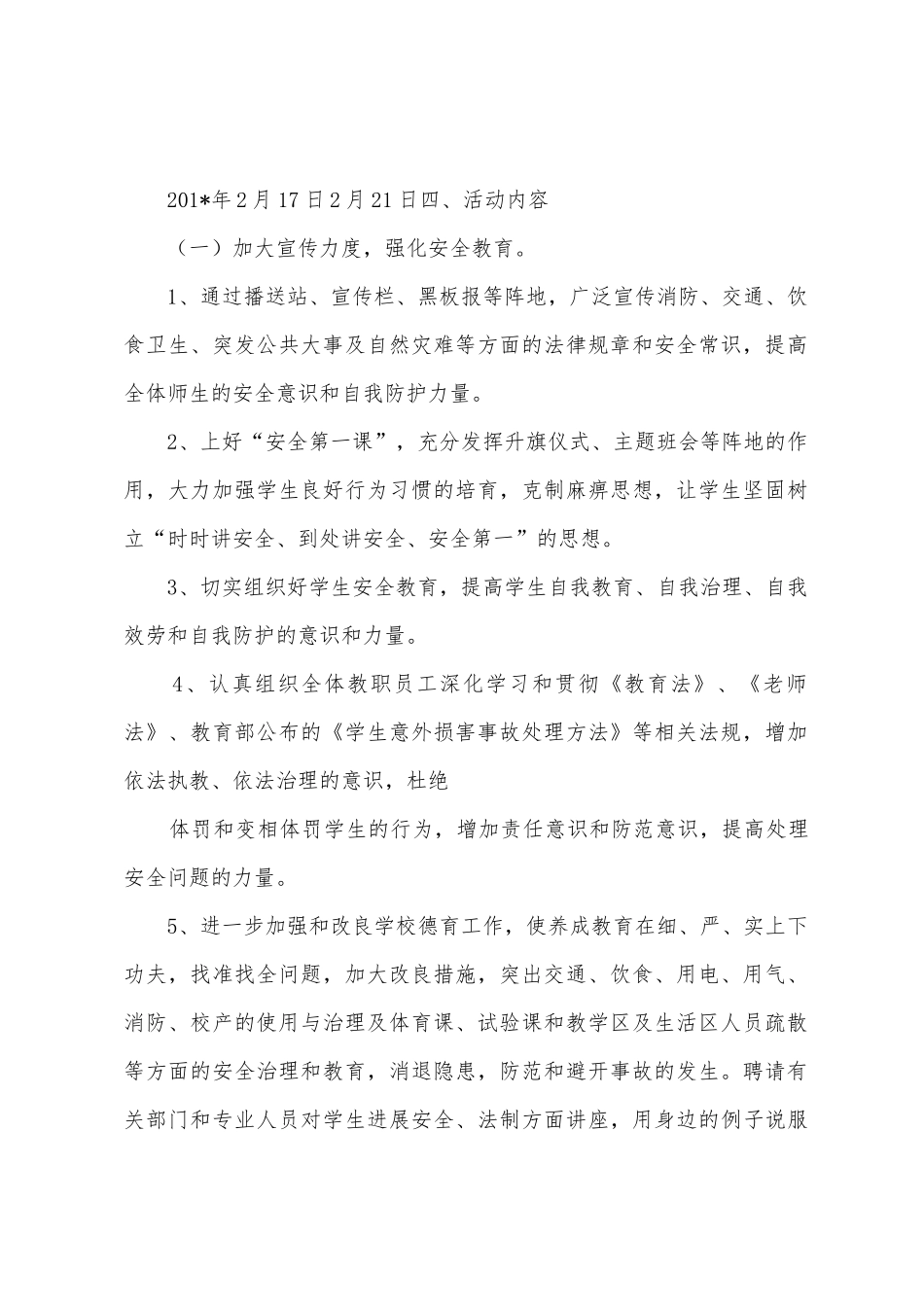 201*年2月17日2月21日四、活动内容

（一）加大宣传力度，强化安全教育。

1、通过播送站、宣传栏、黑板报等阵地，广泛宣传消防、交通、饮食卫生、突发公共大事及自然灾难等方面的法律规章和安全常识，提高全体师生的安全意识和自我防护力量。

2、上好“安全第一课”，充分发挥升旗仪式、主题班会等阵地的作用，大力加强学生良好行为习惯的培育，克制麻痹思想，让学生坚固树立“时时讲安全、到处讲安全、安全第一”的思想。

3、切实组织好学生安全教育，提高学生自我教育、自我治理、自我效劳和自我防护的意识和力量。

4、认真组织全体教职员工深化学习和贯彻《教育法》、《老师法》、教育部公布的《学生意外损害事故处理方法》等相关法规，增加依法执教、依法治理的意识，杜绝

体罚和变相体罚学生的行为，增加责任意识和防范意识，提高处理安全问题的力量。

5、进一步加强和改良学校德育工作，使养成教育在细、严、实上下功夫，找准找全问题，加大改良措施，突出交通、饮食、用电、用气、消防、校产的使用与治理及体育课、试验课和教学区及生活区人员疏散等方面的安全治理和教育，消退隐患，防范和避开事故的发生。聘请有关部门和专业人员对学生进展安全、法制方面讲座，用身边的例子说服